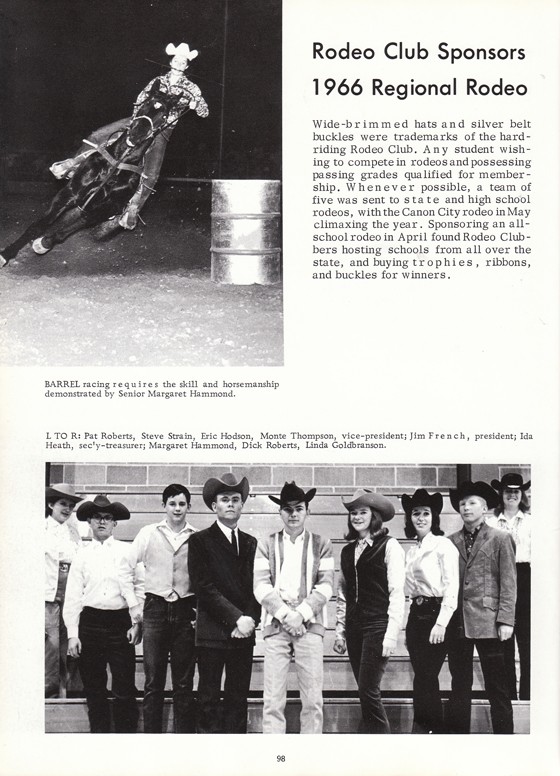 Rodeo Club Sponsors 1966 Regional Rodeo

Wide-brimmed hats and silver belt buckles were trademarks of the hard-riding Rodeo Club. Any student wishing to compete in rodeos and possessing passing grades qualified for membership. Whenever possible, a team of five was sent to state and high school rodeos, with the Canon City rodeo in May climaxing the year. Sponsoring an all-school rodeo in April found Rodeo Clubbers hosting schools from all over the state, and buying trophies, ribbons, and buckles for winners.

BARREL racing requires the skill and horsemanship demonstrated by Senior Margaret Hammond.

L TO R: Pat Roberts, Steve Strain, Eric Hodson, Monte Thompson, vice-president; Jim French, president; Ida Heath, sec'y-treasurer; Margaret Hammond, Dick Roberts, Linda Goldbranson.

98